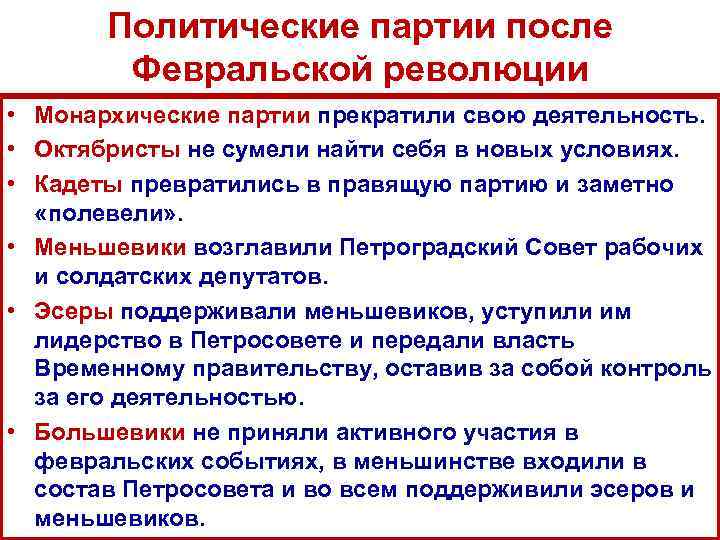 Политические партии после Февральской революции

• Монархические партии прекратили свою деятельность.
• Октябристы не сумели найти себя в новых условиях.
• Кадеты превратились в правящую партию и заметно «полевели».
• Меньшевики возглавили Петроградский Совет рабочих и солдатских депутатов.
• Эсеры поддерживали меньшевиков, уступили им лидерство в Петросовете и передали власть Временному правительству, оставив за собой контроль за его деятельностью.
• Большевики не приняли активного участия в февральских событиях, в меньшинстве входили в состав Петросовета и во всем поддерживили эсеров и меньшевиков.